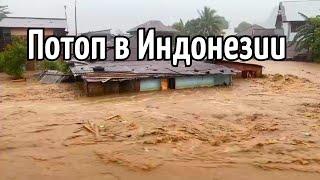 Потоп в Индонезии